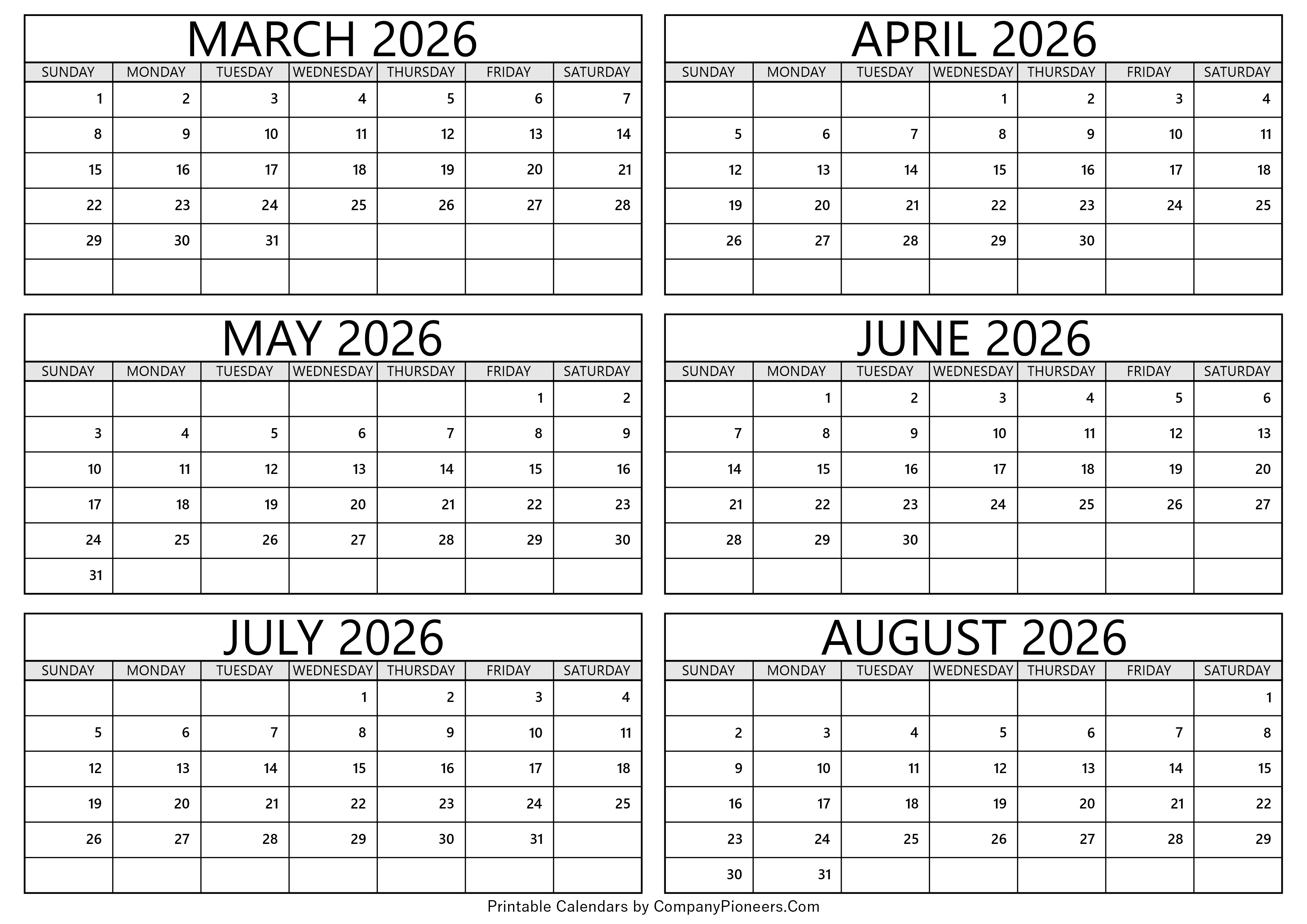 MARCH 2026

| SUNDAY | MONDAY | TUESDAY | WEDNESDAY | THURSDAY | FRIDAY | SATURDAY |
|---|---|---|---|---|---|---|
| 1 | 2 | 3 | 4 | 5 | 6 | 7 |
| 8 | 9 | 10 | 11 | 12 | 13 | 14 |
| 15 | 16 | 17 | 18 | 19 | 20 | 21 |
| 22 | 23 | 24 | 25 | 26 | 27 | 28 |
| 29 | 30 | 31 | | | | |
| | | | | | | |

APRIL 2026

| SUNDAY | MONDAY | TUESDAY | WEDNESDAY | THURSDAY | FRIDAY | SATURDAY |
|---|---|---|---|---|---|---|
| | | | 1 | 2 | 3 | 4 |
| 5 | 6 | 7 | 8 | 9 | 10 | 11 |
| 12 | 13 | 14 | 15 | 16 | 17 | 18 |
| 19 | 20 | 21 | 22 | 23 | 24 | 25 |
| 26 | 27 | 28 | 29 | 30 | | |
| | | | | | | |

MAY 2026

| SUNDAY | MONDAY | TUESDAY | WEDNESDAY | THURSDAY | FRIDAY | SATURDAY |
|---|---|---|---|---|---|---|
| | | | | | 1 | 2 |
| 3 | 4 | 5 | 6 | 7 | 8 | 9 |
| 10 | 11 | 12 | 13 | 14 | 15 | 16 |
| 17 | 18 | 19 | 20 | 21 | 22 | 23 |
| 24 | 25 | 26 | 27 | 28 | 29 | 30 |
| 31 | | | | | | |

JUNE 2026

| SUNDAY | MONDAY | TUESDAY | WEDNESDAY | THURSDAY | FRIDAY | SATURDAY |
|---|---|---|---|---|---|---|
| | 1 | 2 | 3 | 4 | 5 | 6 |
| 7 | 8 | 9 | 10 | 11 | 12 | 13 |
| 14 | 15 | 16 | 17 | 18 | 19 | 20 |
| 21 | 22 | 23 | 24 | 25 | 26 | 27 |
| 28 | 29 | 30 | | | | |
| | | | | | | |

JULY 2026

| SUNDAY | MONDAY | TUESDAY | WEDNESDAY | THURSDAY | FRIDAY | SATURDAY |
|---|---|---|---|---|---|---|
| | | | 1 | 2 | 3 | 4 |
| 5 | 6 | 7 | 8 | 9 | 10 | 11 |
| 12 | 13 | 14 | 15 | 16 | 17 | 18 |
| 19 | 20 | 21 | 22 | 23 | 24 | 25 |
| 26 | 27 | 28 | 29 | 30 | 31 | |
| | | | | | | |

AUGUST 2026

| SUNDAY | MONDAY | TUESDAY | WEDNESDAY | THURSDAY | FRIDAY | SATURDAY |
|---|---|---|---|---|---|---|
| | | | | | | 1 |
| 2 | 3 | 4 | 5 | 6 | 7 | 8 |
| 9 | 10 | 11 | 12 | 13 | 14 | 15 |
| 16 | 17 | 18 | 19 | 20 | 21 | 22 |
| 23 | 24 | 25 | 26 | 27 | 28 | 29 |
| 30 | 31 | | | | | |

Printable Calendars by CompanyPioneers.Com